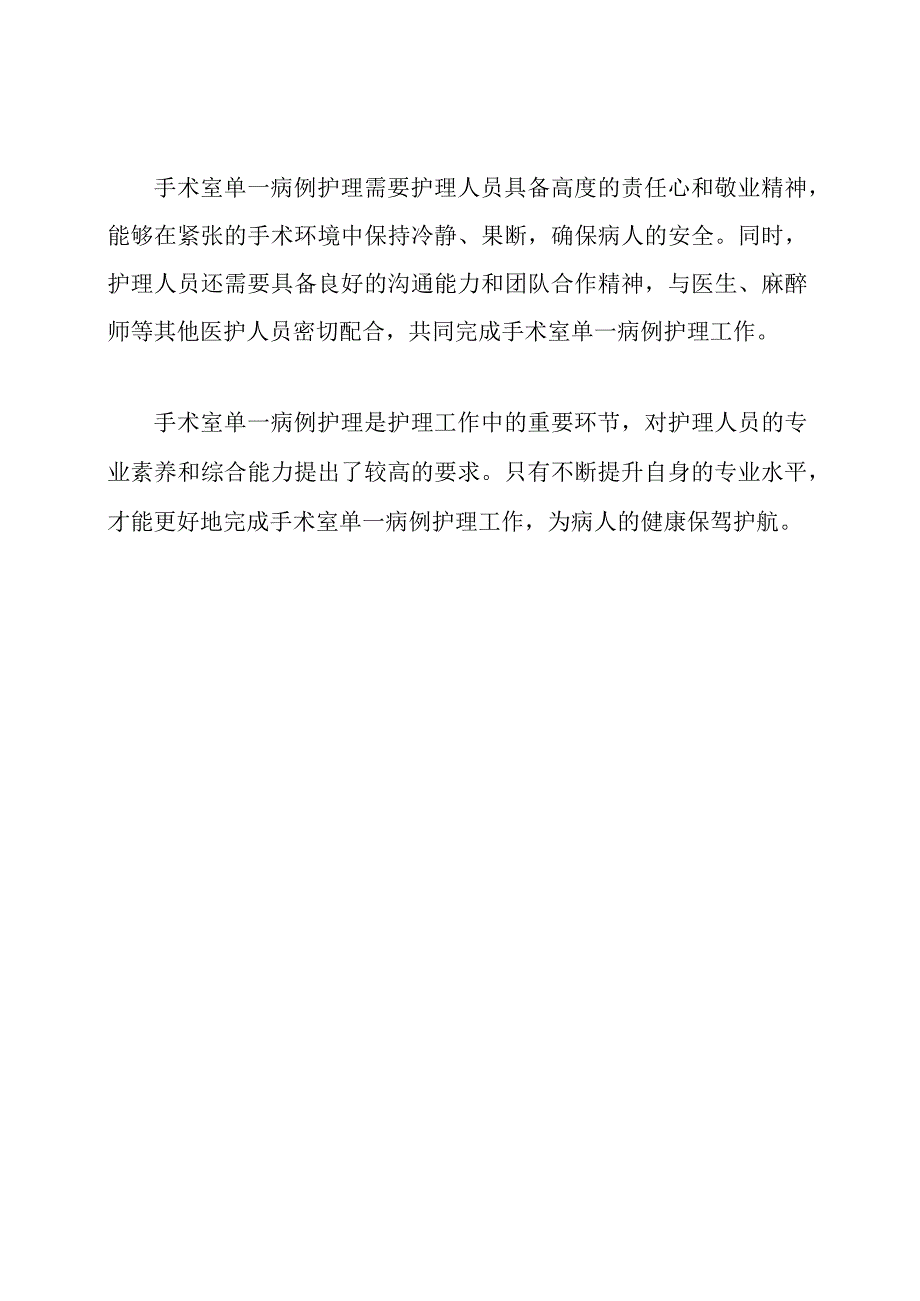 手术室单一病例护理需要护理人员具备高度的责任心和敬业精神，能够在紧张的手术环境中保持冷静、果断，确保病人的安全。同时，护理人员还需要具备良好的沟通能力和团队合作精神，与医生、麻醉师等其他医护人员密切配合，共同完成手术室单一病例护理工作。

手术室单一病例护理是护理工作中的重要环节，对护理人员的专业素养和综合能力提出了较高的要求。只有不断提升自身的专业水平，才能更好地完成手术室单一病例护理工作，为病人的健康保驾护航。